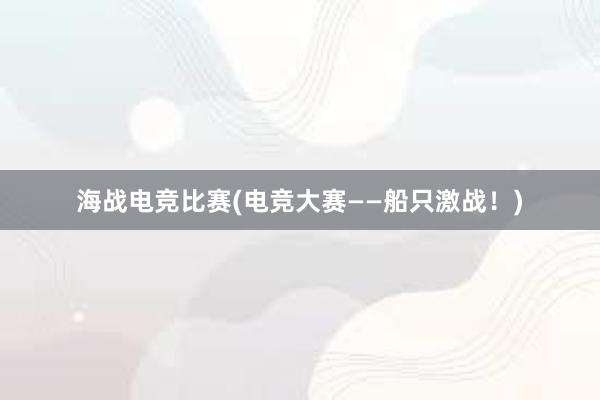 海战电竞比赛(电竞大赛——船只激战！)